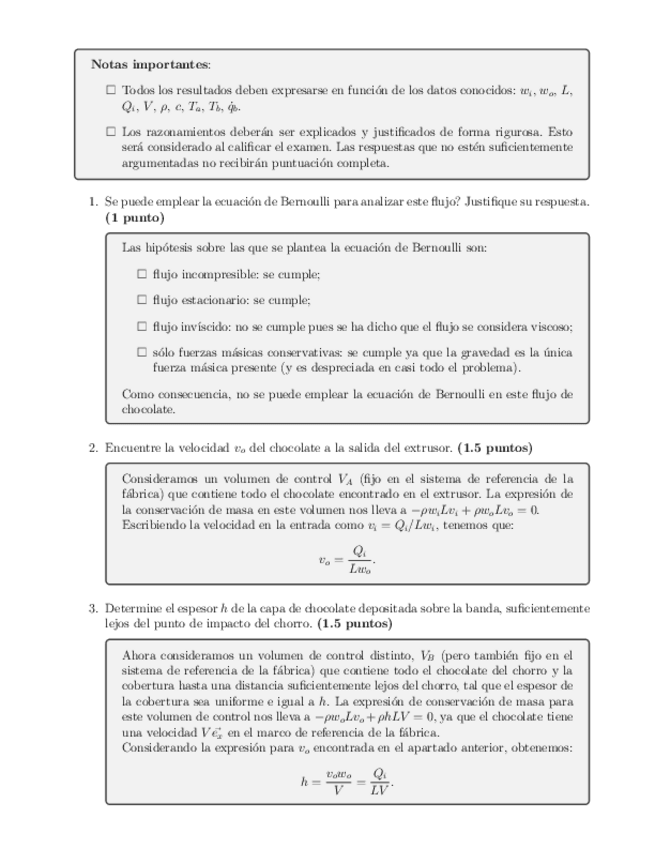 **Notas importantes**:

☐ Todos los resultados deben expresarse en función de los datos conocidos: $w_i$, $w_o$, $L$, $Q_i$, $V$, $\rho$, $c$, $T_a$, $T_b$, $\dot{q}_b$.

☐ Los razonamientos deberán ser explicados y justificados de forma rigurosa. Esto será considerado al calificar el examen. Las respuestas que no estén suficientemente argumentadas no recibirán puntuación completa.

1. Se puede emplear la ecuación de Bernoulli para analizar este flujo? Justifique su respuesta. **(1 punto)**

Las hipótesis sobre las que se plantea la ecuación de Bernoulli son:

☐ flujo incompresible: se cumple;

☐ flujo estacionario: se cumple;

☐ flujo invíscido: no se cumple pues se ha dicho que el flujo se considera viscoso;

☐ sólo fuerzas másicas conservativas: se cumple ya que la gravedad es la única fuerza másica presente (y es despreciada en casi todo el problema).

Como consecuencia, no se puede emplear la ecuación de Bernoulli en este flujo de chocolate.

2. Encuentre la velocidad $v_o$ del chocolate a la salida del extrusor. **(1.5 puntos)**

Consideramos un volumen de control $V_A$ (fijo en el sistema de referencia de la fábrica) que contiene todo el chocolate encontrado en el extrusor. La expresión de la conservación de masa en este volumen nos lleva a $-\rho w_i L v_i + \rho w_o L v_o = 0$. Escribiendo la velocidad en la entrada como $v_i = Q_i/Lw_i$, tenemos que:

$$v_o = \frac{Q_i}{Lw_o}.$$

3. Determine el espesor $h$ de la capa de chocolate depositada sobre la banda, suficientemente lejos del punto de impacto del chorro. **(1.5 puntos)**

Ahora consideramos un volumen de control distinto, $V_B$ (pero también fijo en el sistema de referencia de la fábrica) que contiene todo el chocolate del chorro y la cobertura hasta una distancia suficientemente lejos del chorro, tal que el espesor de la cobertura sea uniforme e igual a $h$. La expresión de conservación de masa para este volumen de control nos lleva a $-\rho w_o L v_o + \rho h L V = 0$, ya que el chocolate tiene una velocidad $V\vec{e_x}$ en el marco de referencia de la fábrica.
Considerando la expresión para $v_o$ encontrada en el apartado anterior, obtenemos:

$$h = \frac{v_o w_o}{V} = \frac{Q_i}{LV}.$$